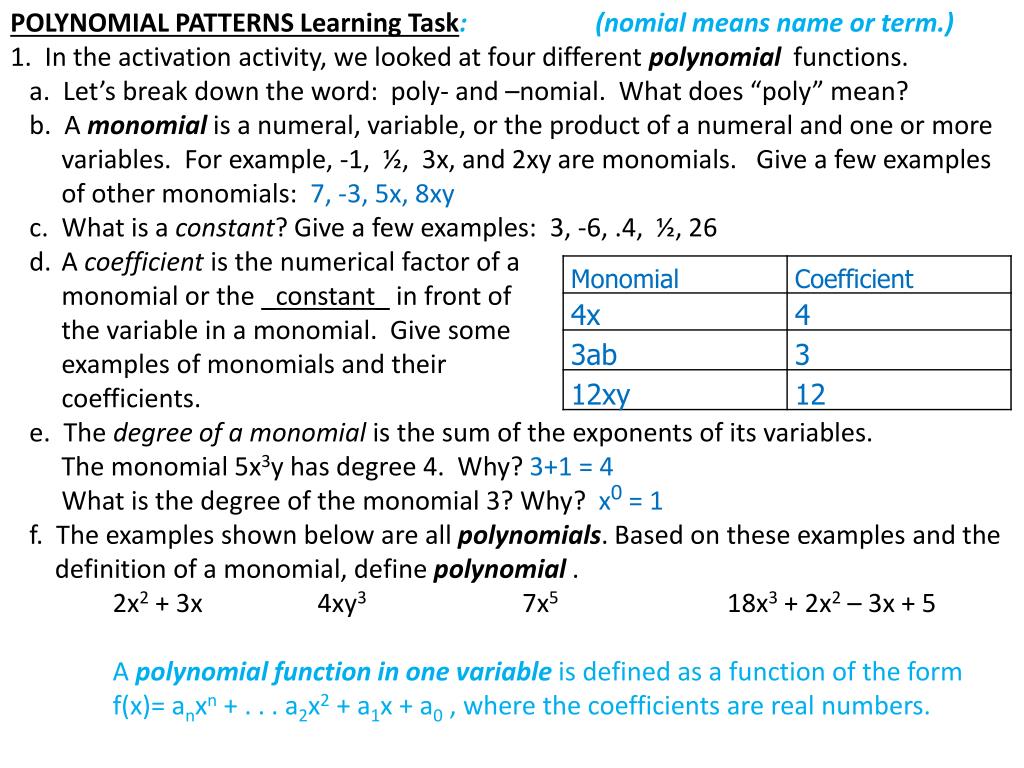 POLYNOMIAL PATTERNS Learning Task: (nomial means name or term.)

1. In the activation activity, we looked at four different polynomial functions.

a. Let's break down the word: poly- and –nomial. What does "poly" mean?

b. A monomial is a numeral, variable, or the product of a numeral and one or more variables. For example, -1, ½, 3x, and 2xy are monomials. Give a few examples of other monomials: 7, -3, 5x, 8xy

c. What is a constant? Give a few examples: 3, -6, .4, ½, 26

d. A coefficient is the numerical factor of a monomial or the constant in front of the variable in a monomial. Give some examples of monomials and their coefficients.

| Monomial | Coefficient |
|---|---|
| 4x | 4 |
| 3ab | 3 |
| 12xy | 12 |

e. The degree of a monomial is the sum of the exponents of its variables. The monomial $5x^3y$ has degree 4. Why? 3+1 = 4
What is the degree of the monomial 3? Why? $x^0 = 1$

f. The examples shown below are all polynomials. Based on these examples and the definition of a monomial, define polynomial .

$2x^2 + 3x$ $4xy^3$ $7x^5$ $18x^3 + 2x^2 – 3x + 5$

A polynomial function in one variable is defined as a function of the form $f(x)= a_nx^n + . . . a_2x^2 + a_1x + a_0$ , where the coefficients are real numbers.